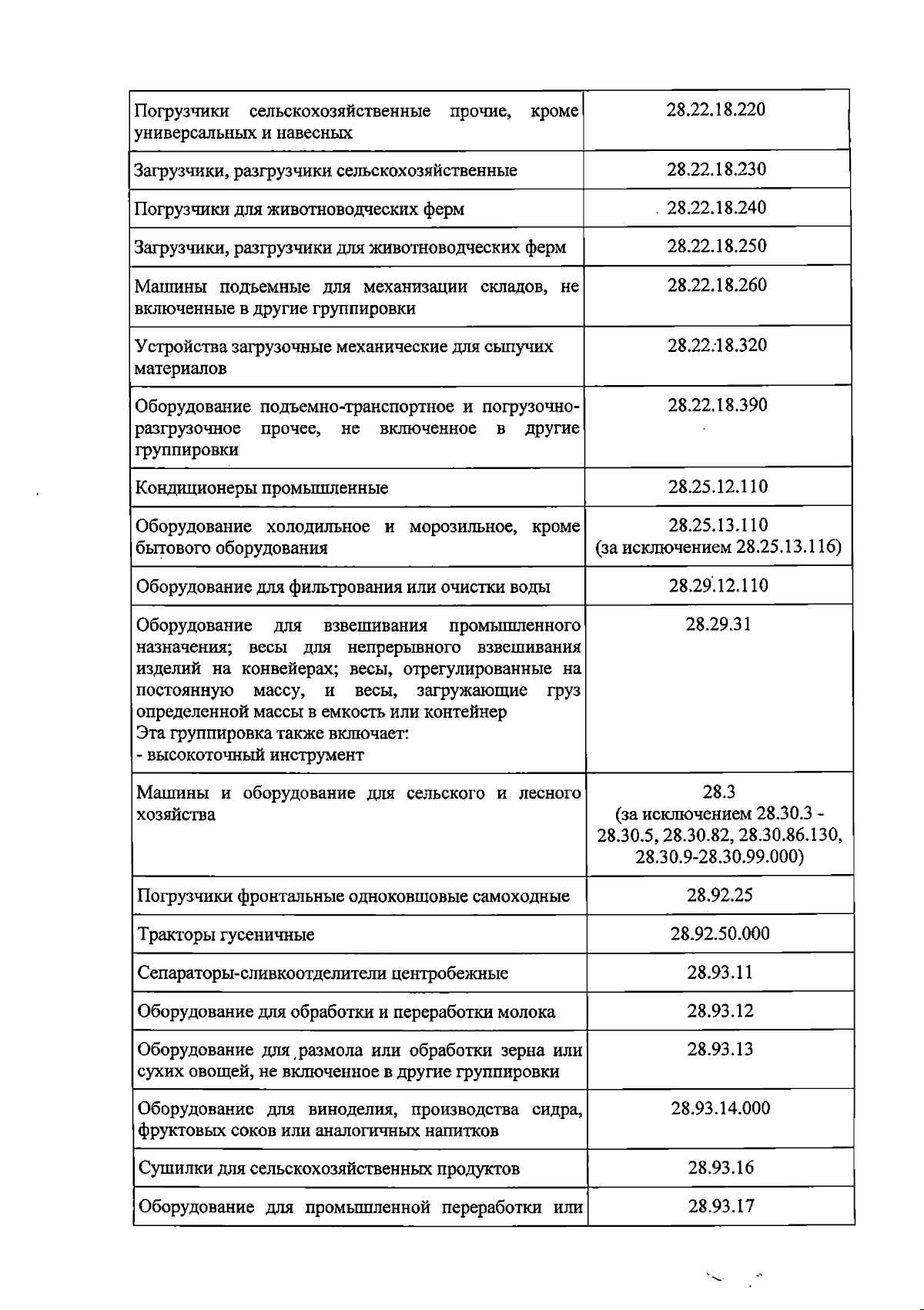 | | |
|---|---|
| Погрузчики сельскохозяйственные прочие, кроме универсальных и навесных | 28.22.18.220 |
| Загрузчики, разгрузчики сельскохозяйственные | 28.22.18.230 |
| Погрузчики для животноводческих ферм | 28.22.18.240 |
| Загрузчики, разгрузчики для животноводческих ферм | 28.22.18.250 |
| Машины подъемные для механизации складов, не включенные в другие группировки | 28.22.18.260 |
| Устройства загрузочные механические для сыпучих материалов | 28.22.18.320 |
| Оборудование подъемно-транспортное и погрузочно-разгрузочное прочее, не включенное в другие группировки | 28.22.18.390 |
| Кондиционеры промышленные | 28.25.12.110 |
| Оборудование холодильное и морозильное, кроме бытового оборудования | 28.25.13.110 (за исключением 28.25.13.116) |
| Оборудование для фильтрования или очистки воды | 28.29.12.110 |
| Оборудование для взвешивания промышленного назначения; весы для непрерывного взвешивания изделий на конвейерах; весы, отрегулированные на постоянную массу, и весы, загружающие груз определенной массы в емкость или контейнер Эта группировка также включает: - высокоточный инструмент | 28.29.31 |
| Машины и оборудование для сельского и лесного хозяйства | 28.3 (за исключением 28.30.3 - 28.30.5, 28.30.82, 28.30.86.130, 28.30.9-28.30.99.000) |
| Погрузчики фронтальные одноковшовые самоходные | 28.92.25 |
| Тракторы гусеничные | 28.92.50.000 |
| Сепараторы-сливкоотделители центробежные | 28.93.11 |
| Оборудование для обработки и переработки молока | 28.93.12 |
| Оборудование для размола или обработки зерна или сухих овощей, не включенное в другие группировки | 28.93.13 |
| Оборудование для виноделия, производства сидра, фруктовых соков или аналогичных напитков | 28.93.14.000 |
| Сушилки для сельскохозяйственных продуктов | 28.93.16 |
| Оборудование для промышленной переработки или | 28.93.17 |